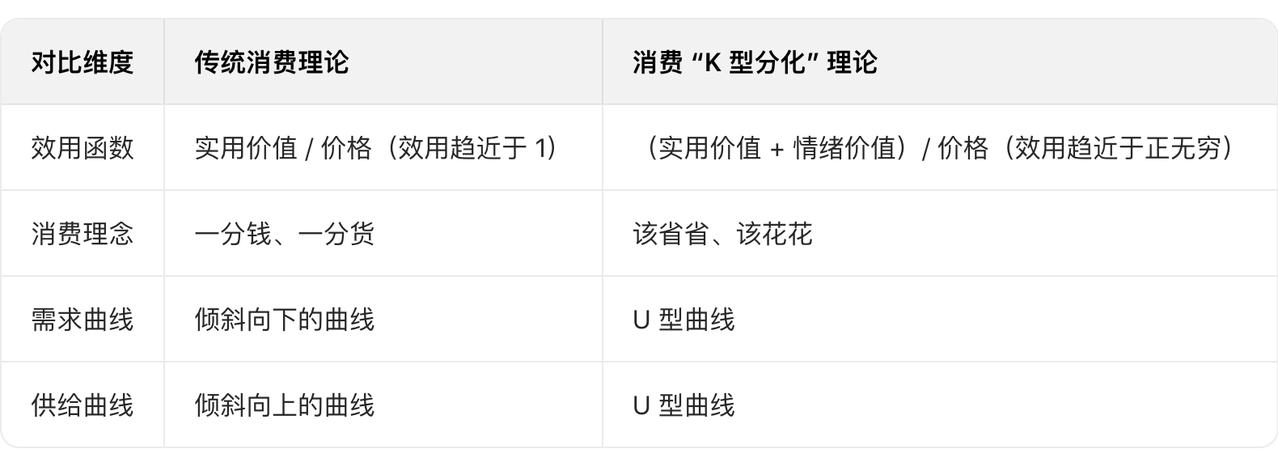 | 对比维度 | 传统消费理论 | 消费 “K 型分化” 理论 |
|---|---|---|
| 效用函数 | 实用价值 / 价格（效用趋近于 1） | （实用价值 + 情绪价值）/ 价格（效用趋近于正无穷） |
| 消费理念 | 一分钱、一分货 | 该省省、该花花 |
| 需求曲线 | 倾斜向下的曲线 | U 型曲线 |
| 供给曲线 | 倾斜向上的曲线 | U 型曲线 |